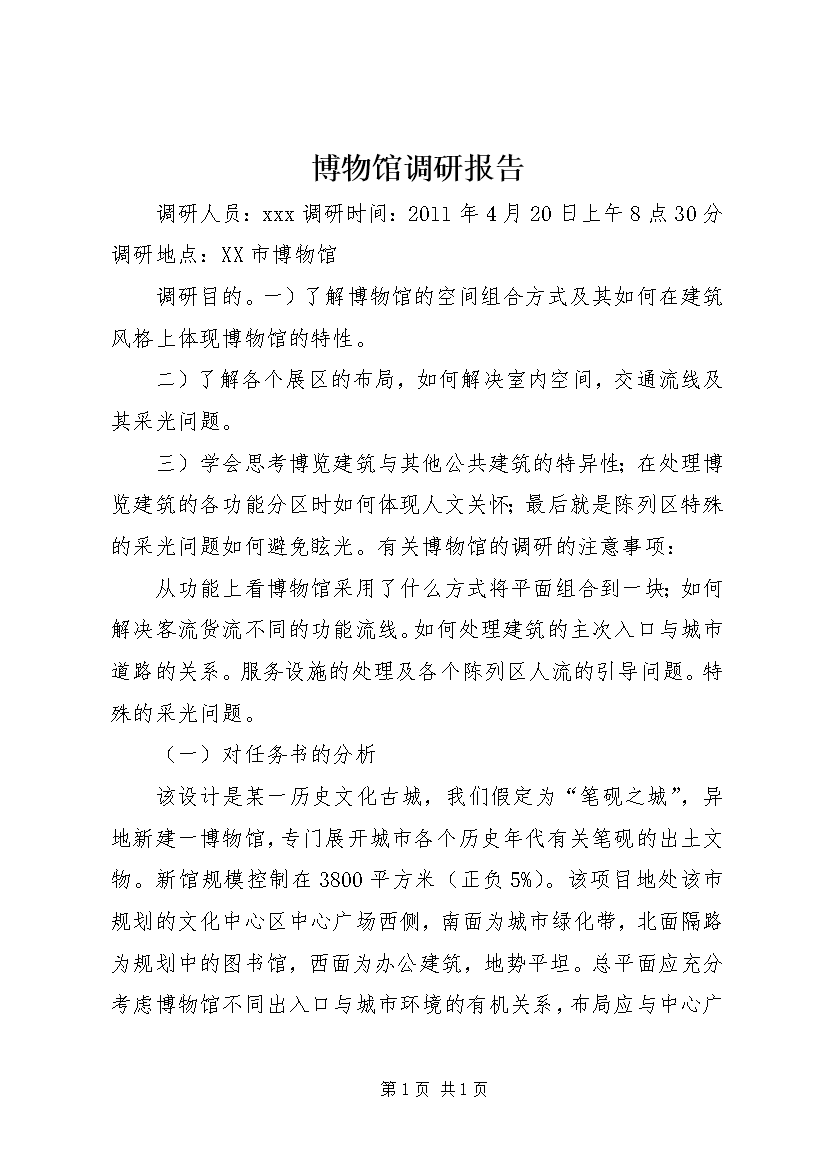 博物馆调研报告

调研人员：xxx 调研时间：2011 年 4 月 20 日上午 8 点 30 分 调研地点：XX 市博物馆

调研目的。一）了解博物馆的空间组合方式及其如何在建筑风格上体现博物馆的特性。

二）了解各个展区的布局，如何解决室内空间，交通流线及其采光问题。

三）学会思考博览建筑与其他公共建筑的特异性；在处理博览建筑的各功能分区时如何体现人文关怀；最后就是陈列区特殊的采光问题如何避免眩光。有关博物馆的调研的注意事项：

从功能上看博物馆采用了什么方式将平面组合到一块；如何解决客流货流不同的功能流线。如何处理建筑的主次入口与城市道路的关系。服务设施的处理及各个陈列区人流的引导问题。特殊的采光问题。

（一）对任务书的分析

该设计是某一历史文化古城，我们假定为“笔砚之城”，异地新建一博物馆，专门展开城市各个历史年代有关笔砚的出土文物。新馆规模控制在 3800 平方米（正负 5%）。该项目地处该市规划的文化中心区中心广场西侧，南面为城市绿化带，北面隔路为规划中的图书馆，西面为办公建筑，地势平坦。总平面应充分考虑博物馆不同出入口与城市环境的有机关系，布局应与中心广

第 1 页 共 1 页